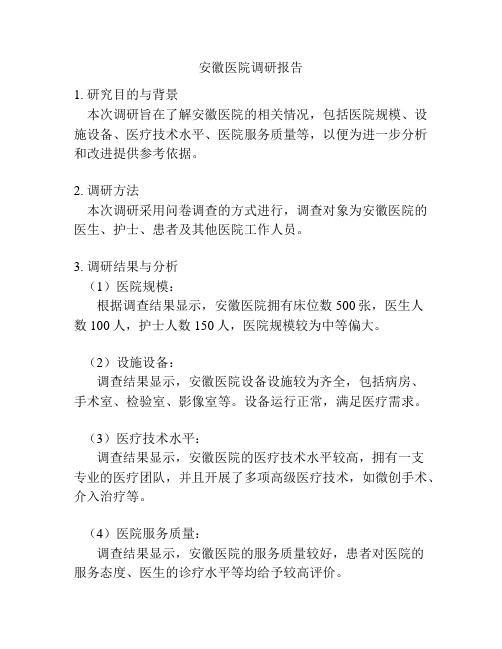 安徽医院调研报告

1. 研究目的与背景
本次调研旨在了解安徽医院的相关情况，包括医院规模、设施设备、医疗技术水平、医院服务质量等，以便为进一步分析和改进提供参考依据。

2. 调研方法
本次调研采用问卷调查的方式进行，调查对象为安徽医院的医生、护士、患者及其他医院工作人员。

3. 调研结果与分析
（1）医院规模：
根据调查结果显示，安徽医院拥有床位数 500 张，医生人数 100 人，护士人数 150 人，医院规模较为中等偏大。

（2）设施设备：
调查结果显示，安徽医院设备设施较为齐全，包括病房、手术室、检验室、影像室等。设备运行正常，满足医疗需求。

（3）医疗技术水平：
调查结果显示，安徽医院的医疗技术水平较高，拥有一支专业的医疗团队，并且开展了多项高级医疗技术，如微创手术、介入治疗等。

（4）医院服务质量：
调查结果显示，安徽医院的服务质量较好，患者对医院的服务态度、医生的诊疗水平等均给予较高评价。